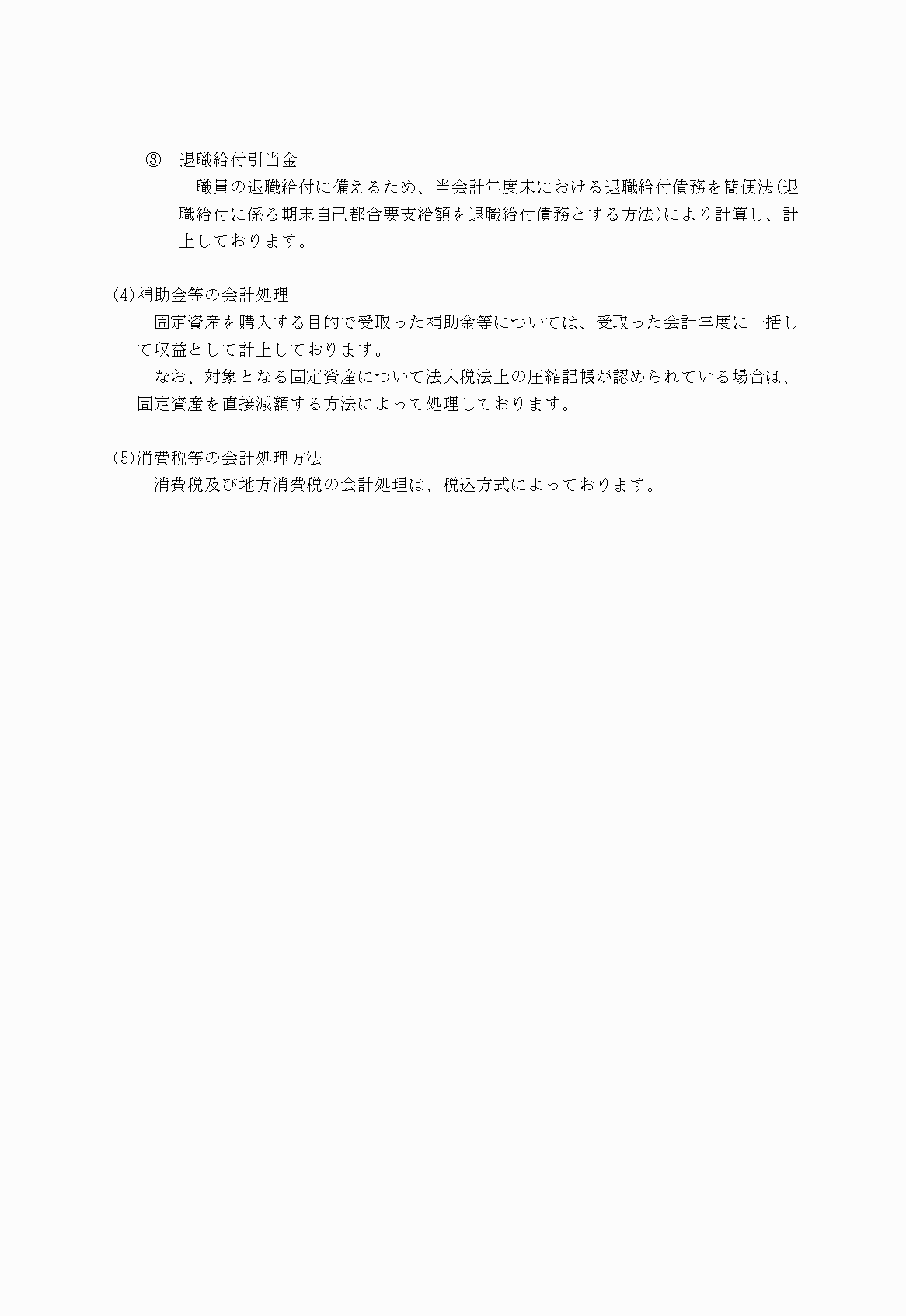 ③　退職給付引当金

職員の退職給付に備えるため、当会計年度末における退職給付債務を簡便法(退職給付に係る期末自己都合要支給額を退職給付債務とする方法)により計算し、計上しております。

(4)補助金等の会計処理

固定資産を購入する目的で受取った補助金等については、受取った会計年度に一括して収益として計上しております。

なお、対象となる固定資産について法人税法上の圧縮記帳が認められている場合は、固定資産を直接減額する方法によって処理しております。

(5)消費税等の会計処理方法

消費税及び地方消費税の会計処理は、税込方式によっております。